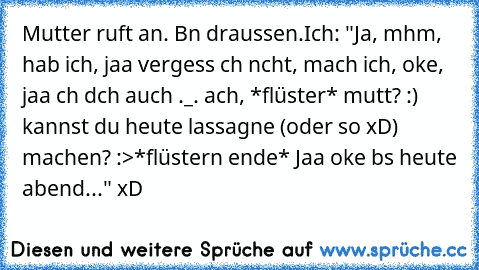 Mutter ruft an. Bn draussen.Ich: "Ja, mhm, hab ich, jaa vergess ch ncht, mach ich, oke, jaa ch dch auch ._. ach, *flüster* mutt? :) kannst du heute lassagne (oder so xD) machen? :>*flüstern ende* Jaa oke bs heute abend..." xD

Diesen und weitere Sprüche auf www.sprüche.cc